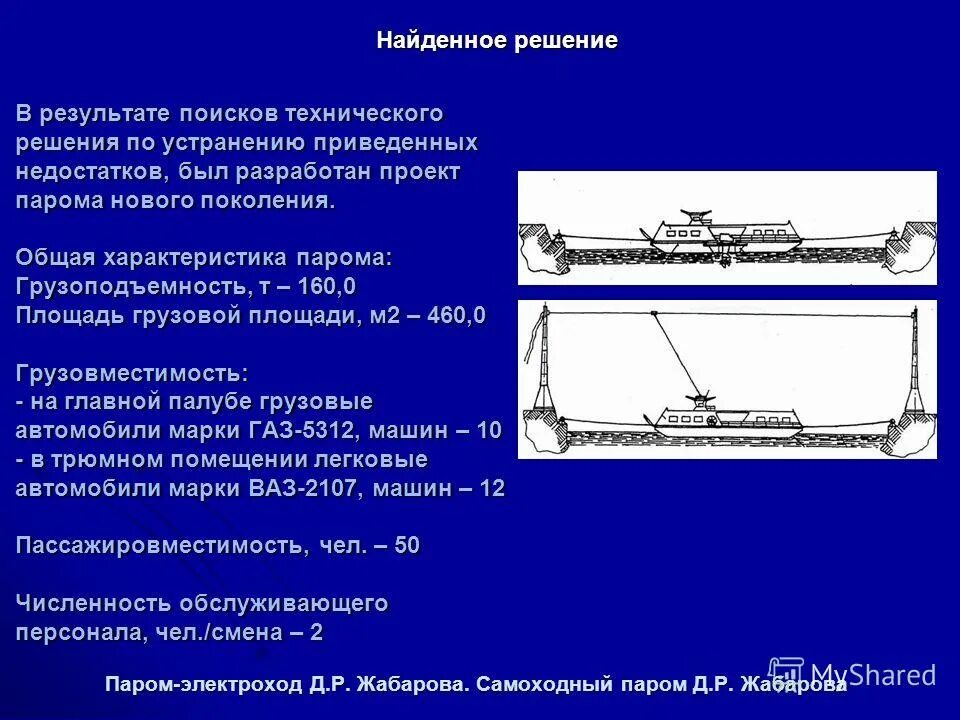 Найденное решение

В результате поисков технического решения по устранению приведенных недостатков, был разработан проект парома нового поколения.

Общая характеристика парома:
Грузоподъемность, т – 160,0
Площадь грузовой площади, м2 – 460,0

Грузовместимость:
- на главной палубе грузовые автомобили марки ГАЗ-5312, машин – 10
- в трюмном помещении легковые автомобили марки ВАЗ-2107, машин – 12

Пассажировместимость, чел. – 50

Численность обслуживающего персонала, чел./смена – 2

Паром-электроход Д.Р. Жабарова. Самоходный паром Д.Р. Жабарова

MyShared